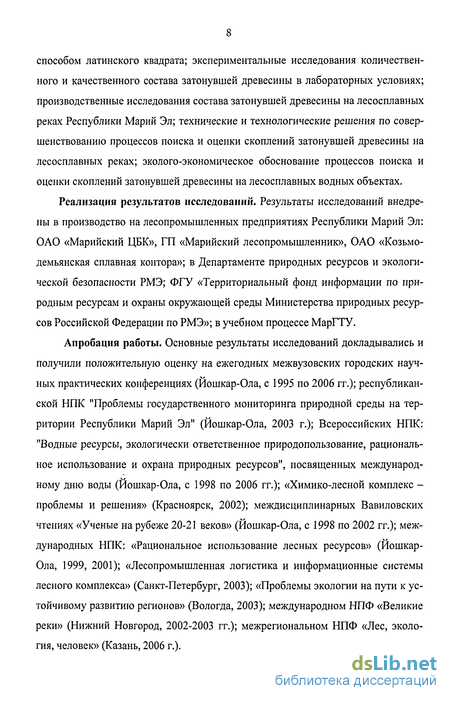 8

способом латинского квадрата; экспериментальные исследования количественного и качественного состава затонувшей древесины в лабораторных условиях; производственные исследования состава затонувшей древесины на лесосплавных реках Республики Марий Эл; технические и технологические решения по совершенствованию процессов поиска и оценки скоплений затонувшей древесины на лесосплавных реках; эколого-экономическое обоснование процессов поиска и оценки скоплений затонувшей древесины на лесосплавных водных объектах.

Реализация результатов исследований. Результаты исследований внедрены в производство на лесопромышленных предприятиях Республики Марий Эл: ОАО «Марийский ЦБК», ГП «Марийский лесопромышленник», ОАО «Козьмодемьянская сплавная контора»; в Департаменте природных ресурсов и экологической безопасности РМЭ; ФГУ «Территориальный фонд информации по природным ресурсам и охраны окружающей среды Министерства природных ресурсов Российской Федерации по РМЭ»; в учебном процессе МарГТУ.

Апробация работы. Основные результаты исследований докладывались и получили положительную оценку на ежегодных межвузовских городских научных практических конференциях (Йошкар-Ола, с 1995 по 2006 гг.); республиканской НПК "Проблемы государственного мониторинга природной среды на территории Республики Марий Эл" (Йошкар-Ола, 2003 г.); Всероссийских НПК: "Водные ресурсы, экологически ответственное природопользование, рациональное использование и охрана природных ресурсов", посвященных международному дню воды (Йошкар-Ола, с 1998 по 2006 гг.); «Химико-лесной комплекс – проблемы и решения» (Красноярск, 2002); междисциплинарных Вавиловских чтениях «Ученые на рубеже 20-21 веков» (Йошкар-Ола, с 1998 по 2002 гг.); международных НПК: «Рациональное использование лесных ресурсов» (Йошкар-Ола, 1999, 2001); «Лесопромышленная логистика и информационные системы лесного комплекса» (Санкт-Петербург, 2003); «Проблемы экологии на пути к устойчивому развитию регионов» (Вологда, 2003); международном НПФ «Великие реки» (Нижний Новгород, 2002-2003 гг.); межрегиональном НПФ «Лес, экология, человек» (Казань, 2006 г.).

dsLib.net
библиотека диссертаций